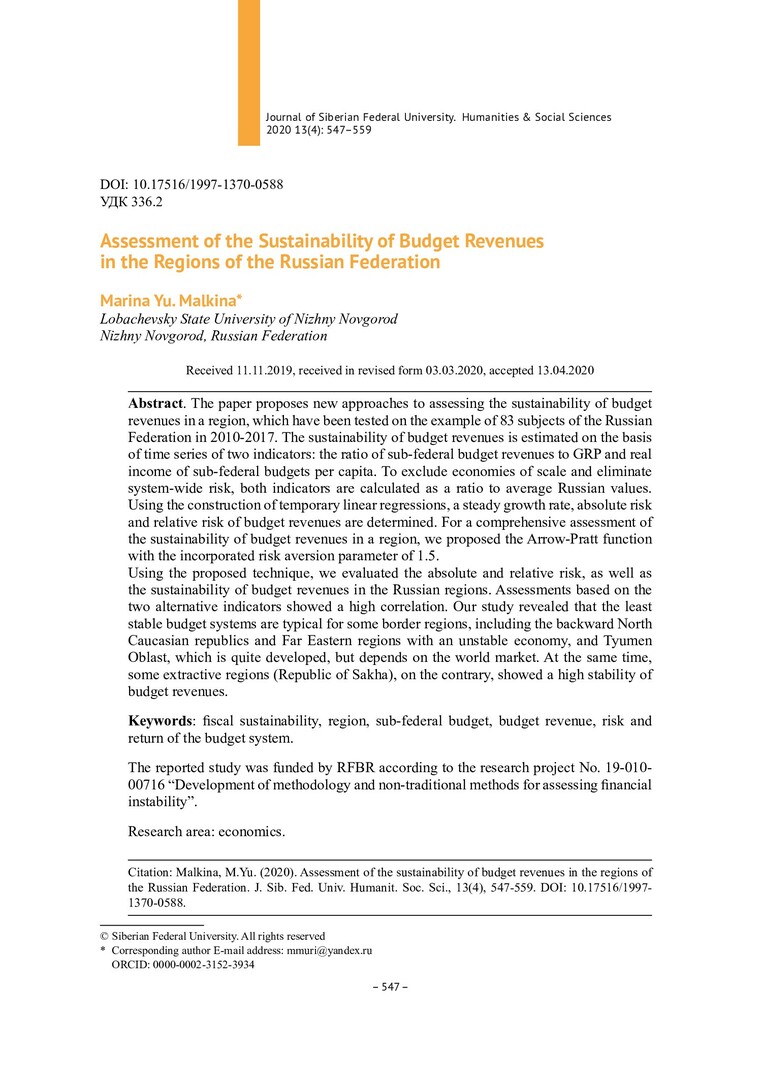 Journal of Siberian Federal University. Humanities & Social Sciences 2020 13(4): 547–559

DOI: 10.17516/1997-1370-0588
УДК 336.2

Assessment of the Sustainability of Budget Revenues in the Regions of the Russian Federation

Marina Yu. Malkina*
Lobachevsky State University of Nizhny Novgorod
Nizhny Novgorod, Russian Federation

Received 11.11.2019, received in revised form 03.03.2020, accepted 13.04.2020

Abstract. The paper proposes new approaches to assessing the sustainability of budget revenues in a region, which have been tested on the example of 83 subjects of the Russian Federation in 2010-2017. The sustainability of budget revenues is estimated on the basis of time series of two indicators: the ratio of sub-federal budget revenues to GRP and real income of sub-federal budgets per capita. To exclude economies of scale and eliminate system-wide risk, both indicators are calculated as a ratio to average Russian values. Using the construction of temporary linear regressions, a steady growth rate, absolute risk and relative risk of budget revenues are determined. For a comprehensive assessment of the sustainability of budget revenues in a region, we proposed the Arrow-Pratt function with the incorporated risk aversion parameter of 1.5.
Using the proposed technique, we evaluated the absolute and relative risk, as well as the sustainability of budget revenues in the Russian regions. Assessments based on the two alternative indicators showed a high correlation. Our study revealed that the least stable budget systems are typical for some border regions, including the backward North Caucasian republics and Far Eastern regions with an unstable economy, and Tyumen Oblast, which is quite developed, but depends on the world market. At the same time, some extractive regions (Republic of Sakha), on the contrary, showed a high stability of budget revenues.

Keywords: fiscal sustainability, region, sub-federal budget, budget revenue, risk and return of the budget system.

The reported study was funded by RFBR according to the research project No. 19-010-00716 “Development of methodology and non-traditional methods for assessing financial instability”.

Research area: economics.

Citation: Malkina, M.Yu. (2020). Assessment of the sustainability of budget revenues in the regions of the Russian Federation. J. Sib. Fed. Univ. Humanit. Soc. Sci., 13(4), 547-559. DOI: 10.17516/1997-1370-0588.

© Siberian Federal University. All rights reserved
* Corresponding author E-mail address: mmuri@yandex.ru
ORCID: 0000-0002-3152-3934

– 547 –